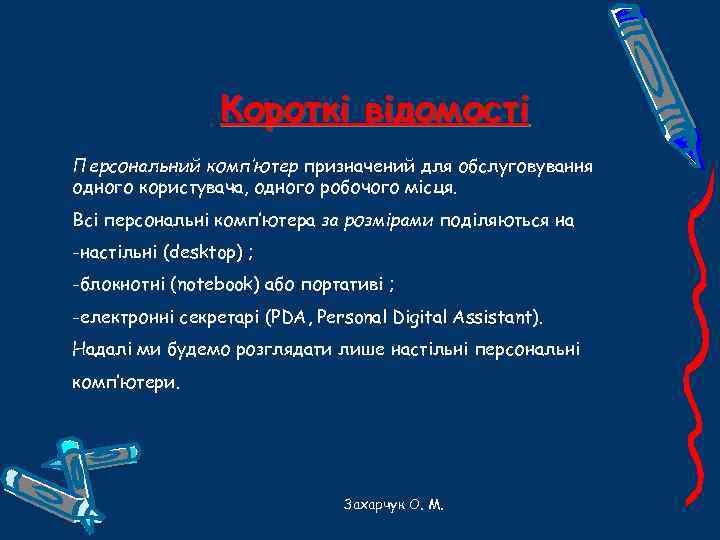 Короткі відомості

Персональний комп'ютер призначений для обслуговування одного користувача, одного робочого місця.

Всі персональні комп'ютера за розмірами поділяються на

-настільні (desktop) ;

-блокнотні (notebook) або портативі ;

-електронні секретарі (PDA, Personal Digital Assistant).

Надалі ми будемо розглядати лише настільні персональні комп'ютери.

Захарчук О. М.